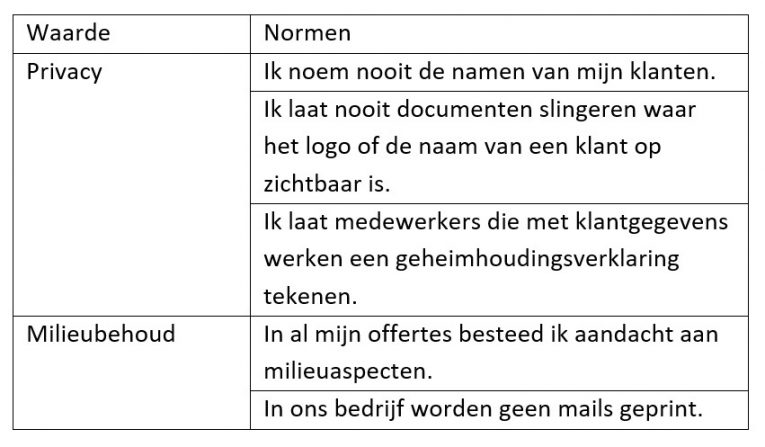 | Waarde | Normen |
|---|---|
| Privacy | Ik noem nooit de namen van mijn klanten. |
| | Ik laat nooit documenten slingeren waar het logo of de naam van een klant op zichtbaar is. |
| | Ik laat medewerkers die met klantgegevens werken een geheimhoudingsverklaring tekenen. |
| Milieubehoud | In al mijn offertes besteed ik aandacht aan milieuaspecten. |
| | In ons bedrijf worden geen mails geprint. |